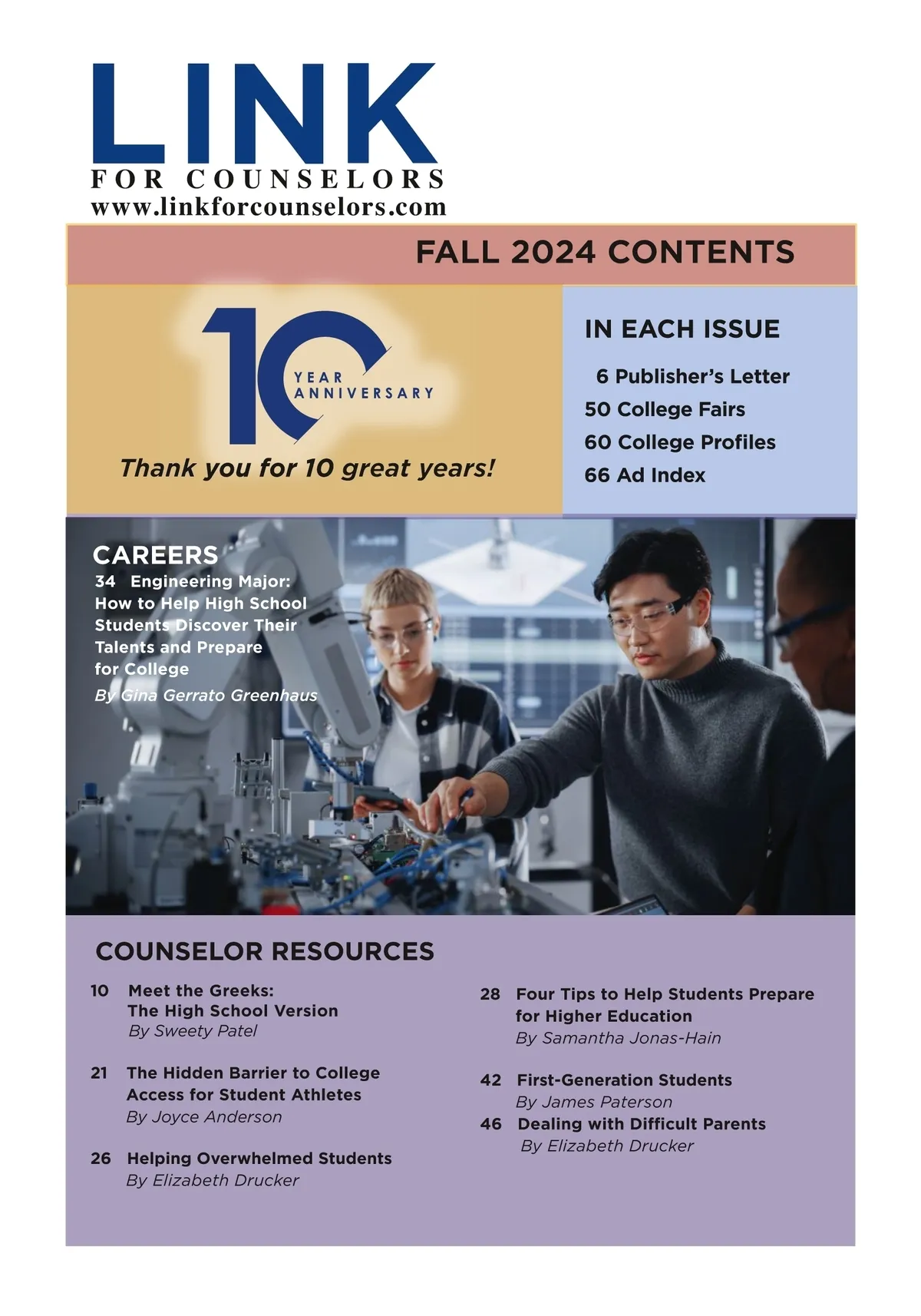 LINK
FOR COUNSELORS
www.linkforcounselors.com

FALL 2024 CONTENTS

10 YEAR ANNIVERSARY

Thank you for 10 great years!

IN EACH ISSUE

6 Publisher's Letter
50 College Fairs
60 College Profiles
66 Ad Index

CAREERS
34 Engineering Major: How to Help High School Students Discover Their Talents and Prepare for College
By Gina Gerrato Greenhaus

COUNSELOR RESOURCES

10 Meet the Greeks: The High School Version
By Sweety Patel

21 The Hidden Barrier to College Access for Student Athletes
By Joyce Anderson

26 Helping Overwhelmed Students
By Elizabeth Drucker

28 Four Tips to Help Students Prepare for Higher Education
By Samantha Jonas-Hain

42 First-Generation Students
By James Paterson

46 Dealing with Difficult Parents
By Elizabeth Drucker